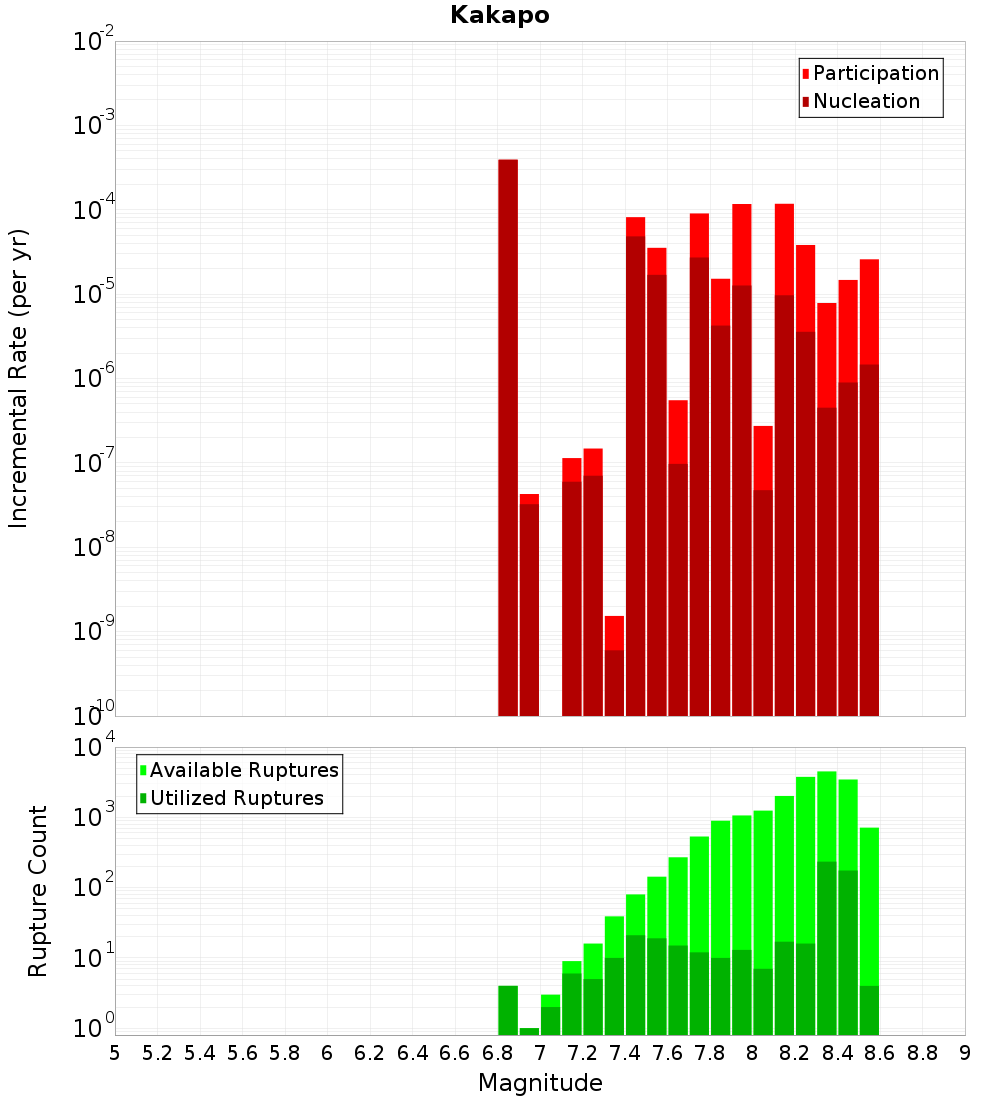 Kakapo

Participation
Nucleation

Incremental Rate (per yr)

$10^{-2}$
$10^{-3}$
$10^{-4}$
$10^{-5}$
$10^{-6}$
$10^{-7}$
$10^{-8}$
$10^{-9}$
$10^{-10}$

Available Ruptures
Utilized Ruptures

Rupture Count

$10^{4}$
$10^{3}$
$10^{2}$
$10^{1}$
$10^{0}$

5 5.2 5.4 5.6 5.8 6 6.2 6.4 6.6 6.8 7 7.2 7.4 7.6 7.8 8 8.2 8.4 8.6 8.8 9

Magnitude